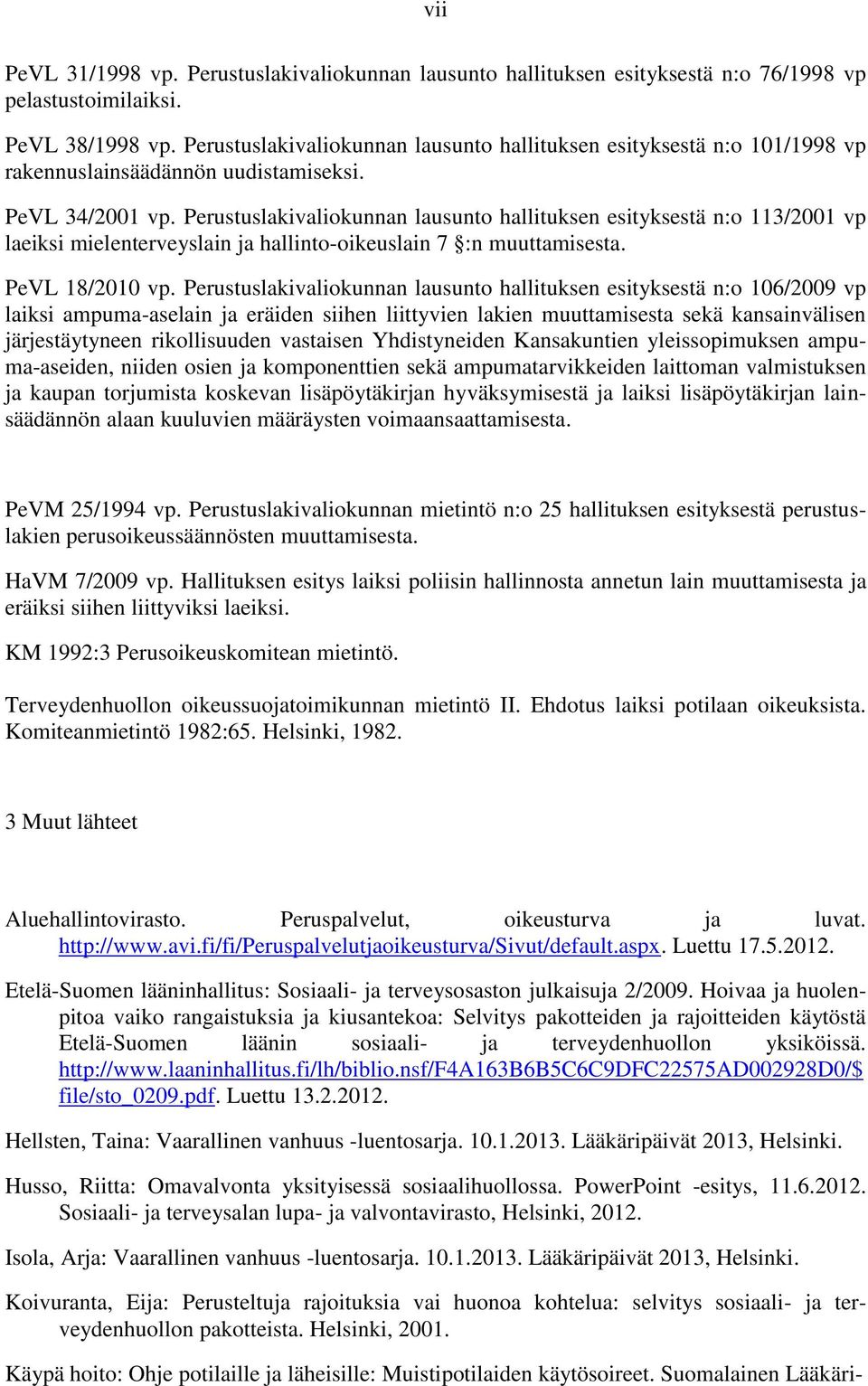 vii

PeVL 31/1998 vp. Perustuslakivaliokunnan lausunto hallituksen esityksestä n:o 76/1998 vp pelastustoimilaiksi.

PeVL 38/1998 vp. Perustuslakivaliokunnan lausunto hallituksen esityksestä n:o 101/1998 vp rakennuslainsäädännön uudistamiseksi.

PeVL 34/2001 vp. Perustuslakivaliokunnan lausunto hallituksen esityksestä n:o 113/2001 vp laeiksi mielenterveyslain ja hallinto-oikeuslain 7 §:n muuttamisesta.

PeVL 18/2010 vp. Perustuslakivaliokunnan lausunto hallituksen esityksestä n:o 106/2009 vp laiksi ampuma-aselain ja eräiden siihen liittyvien lakien muuttamisesta sekä kansainvälisen järjestäytyneen rikollisuuden vastaisen Yhdistyneiden Kansakuntien yleissopimuksen ampuma-aseiden, niiden osien ja komponenttien sekä ampumatarvikkeiden laittoman valmistuksen ja kaupan torjumista koskevan lisäpöytäkirjan hyväksymisestä ja laiksi lisäpöytäkirjan lainsäädännön alaan kuuluvien määräysten voimaansaattamisesta.

PeVM 25/1994 vp. Perustuslakivaliokunnan mietintö n:o 25 hallituksen esityksestä perustuslakien perusoikeussäännösten muuttamisesta.

HaVM 7/2009 vp. Hallituksen esitys laiksi poliisin hallinnosta annetun lain muuttamisesta ja eräiksi siihen liittyviksi laeiksi.

KM 1992:3 Perusoikeuskomitean mietintö.

Terveydenhuollon oikeussuojatoimikunnan mietintö II. Ehdotus laiksi potilaan oikeuksista. Komiteanmietintö 1982:65. Helsinki, 1982.

3 Muut lähteet

Aluehallintovirasto. Peruspalvelut, oikeusturva ja luvat. http://www.avi.fi/fi/Peruspalvelutjaoikeusturva/Sivut/default.aspx. Luettu 17.5.2012.

Etelä-Suomen lääninhallitus: Sosiaali- ja terveysosaston julkaisuja 2/2009. Hoivaa ja huolenpitoa vaiko rangaistuksia ja kiusantekoa: Selvitys pakotteiden ja rajoitteiden käytöstä Etelä-Suomen läänin sosiaali- ja terveydenhuollon yksiköissä. http://www.laaninhallitus.fi/lh/biblio.nsf/F4A163B6B5C6C9DFC22575AD002928D0/$file/sto_0209.pdf. Luettu 13.2.2012.

Hellsten, Taina: Vaarallinen vanhuus -luentosarja. 10.1.2013. Lääkäripäivät 2013, Helsinki.

Husso, Riitta: Omavalvonta yksityisessä sosiaalihuollossa. PowerPoint -esitys, 11.6.2012. Sosiaali- ja terveysalan lupa- ja valvontavirasto, Helsinki, 2012.

Isola, Arja: Vaarallinen vanhuus -luentosarja. 10.1.2013. Lääkäripäivät 2013, Helsinki.

Koivuranta, Eija: Perusteltuja rajoituksia vai huonoa kohtelua: selvitys sosiaali- ja terveydenhuollon pakotteista. Helsinki, 2001.

Käypä hoito: Ohje potilaille ja läheisille: Muistipotilaiden käytösoireet. Suomalainen Lääkäri-